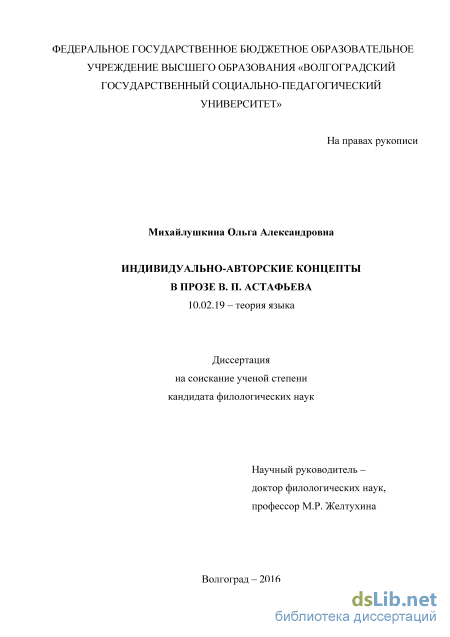 ФЕДЕРАЛЬНОЕ ГОСУДАРСТВЕННОЕ БЮДЖЕТНОЕ ОБРАЗОВАТЕЛЬНОЕ УЧРЕЖДЕНИЕ ВЫСШЕГО ОБРАЗОВАНИЯ «ВОЛГОГРАДСКИЙ ГОСУДАРСТВЕННЫЙ СОЦИАЛЬНО-ПЕДАГОГИЧЕСКИЙ УНИВЕРСИТЕТ»

На правах рукописи

Михайлушкина Ольга Александровна

ИНДИВИДУАЛЬНО-АВТОРСКИЕ КОНЦЕПТЫ
В ПРОЗЕ В. П. АСТАФЬЕВА
10.02.19 – теория языка

Диссертация
на соискание ученой степени
кандидата филологических наук

Научный руководитель –
доктор филологических наук,
профессор М.Р. Желтухина

Волгоград – 2016

dsLib.net
библиотека диссертаций